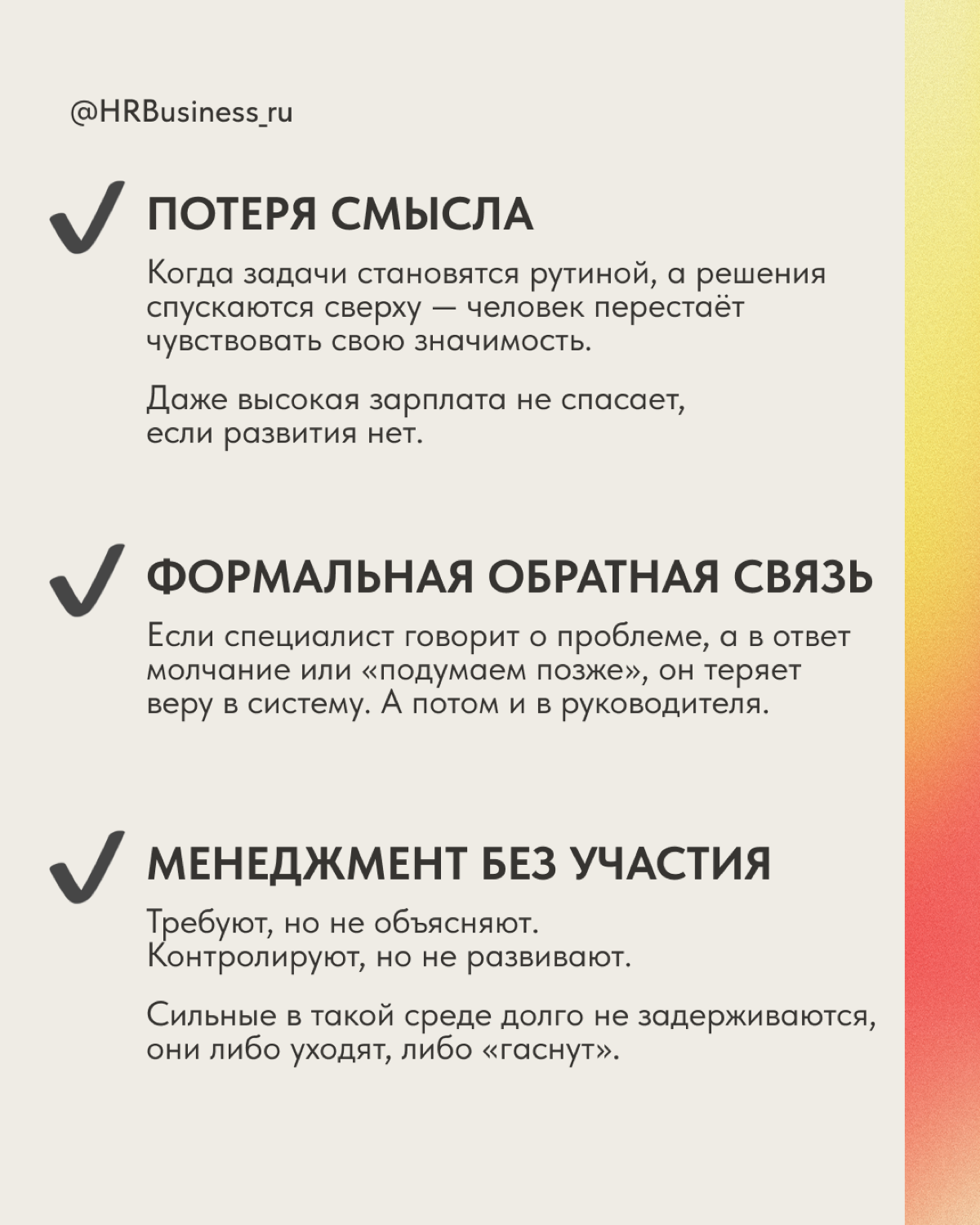 @HRBusiness_ru

ПОТЕРЯ СМЫСЛА

Когда задачи становятся рутиной, а решения спускаются сверху — человек перестаёт чувствовать свою значимость.

Даже высокая зарплата не спасает, если развития нет.

ФОРМАЛЬНАЯ ОБРАТНАЯ СВЯЗЬ

Если специалист говорит о проблеме, а в ответ молчание или «подумаем позже», он теряет веру в систему. А потом и в руководителя.

МЕНЕДЖМЕНТ БЕЗ УЧАСТИЯ

Требуют, но не объясняют. Контролируют, но не развивают.

Сильные в такой среде долго не задерживаются, они либо уходят, либо «гаснут».